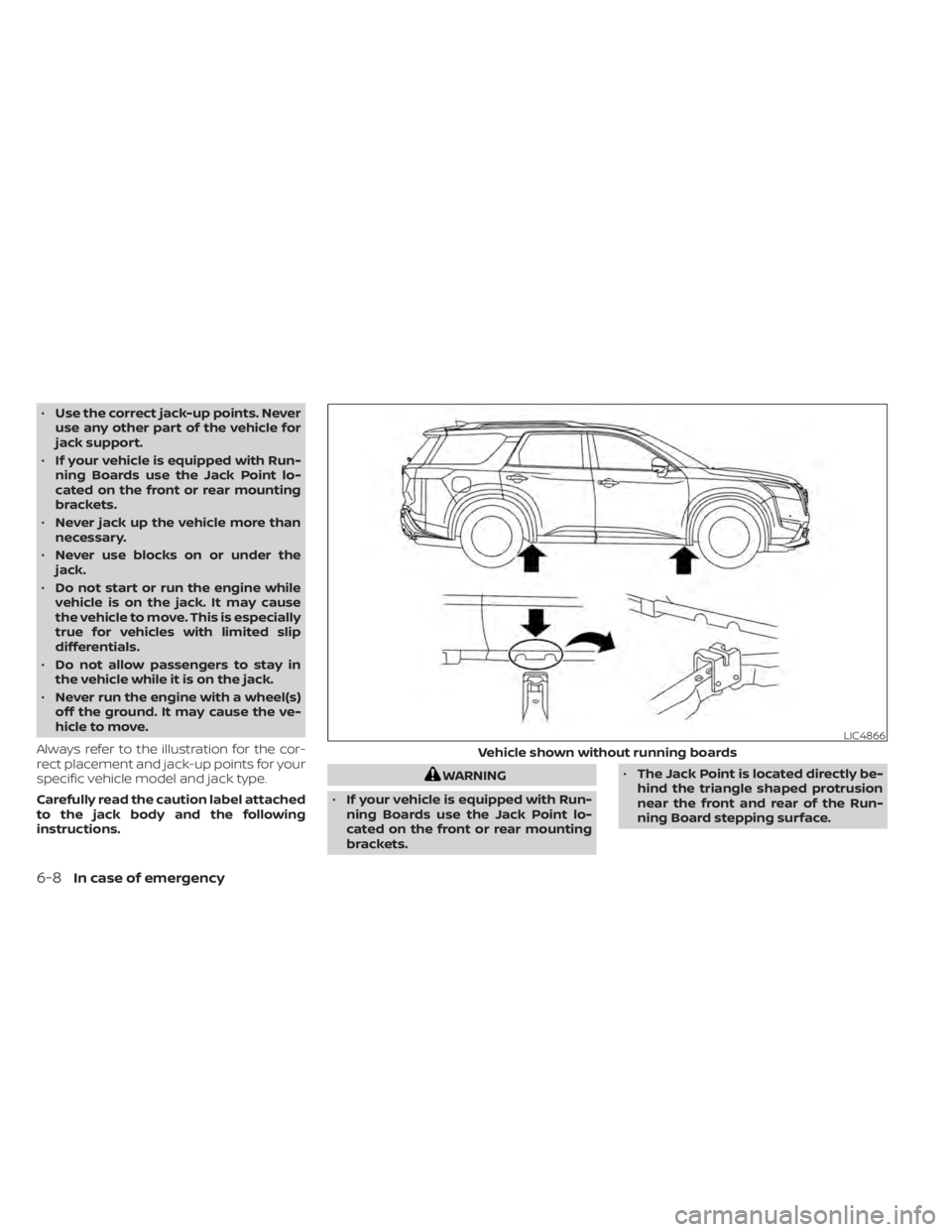 • Use the correct jack-up points. Never use any other part of the vehicle for jack support.
• If your vehicle is equipped with Running Boards use the Jack Point located on the front or rear mounting brackets.
• Never jack up the vehicle more than necessary.
• Never use blocks on or under the jack.
• Do not start or run the engine while vehicle is on the jack. It may cause the vehicle to move. This is especially true for vehicles with limited slip differentials.
• Do not allow passengers to stay in the vehicle while it is on the jack.
• Never run the engine with a wheel(s) off the ground. It may cause the vehicle to move.

Always refer to the illustration for the correct placement and jack-up points for your specific vehicle model and jack type.

Carefully read the caution label attached to the jack body and the following instructions.

LIC4866

Vehicle shown without running boards

WARNING

• If your vehicle is equipped with Running Boards use the Jack Point located on the front or rear mounting brackets.

• The Jack Point is located directly behind the triangle shaped protrusion near the front and rear of the Running Board stepping surface.

6-8 In case of emergency

carmanualsonline.info